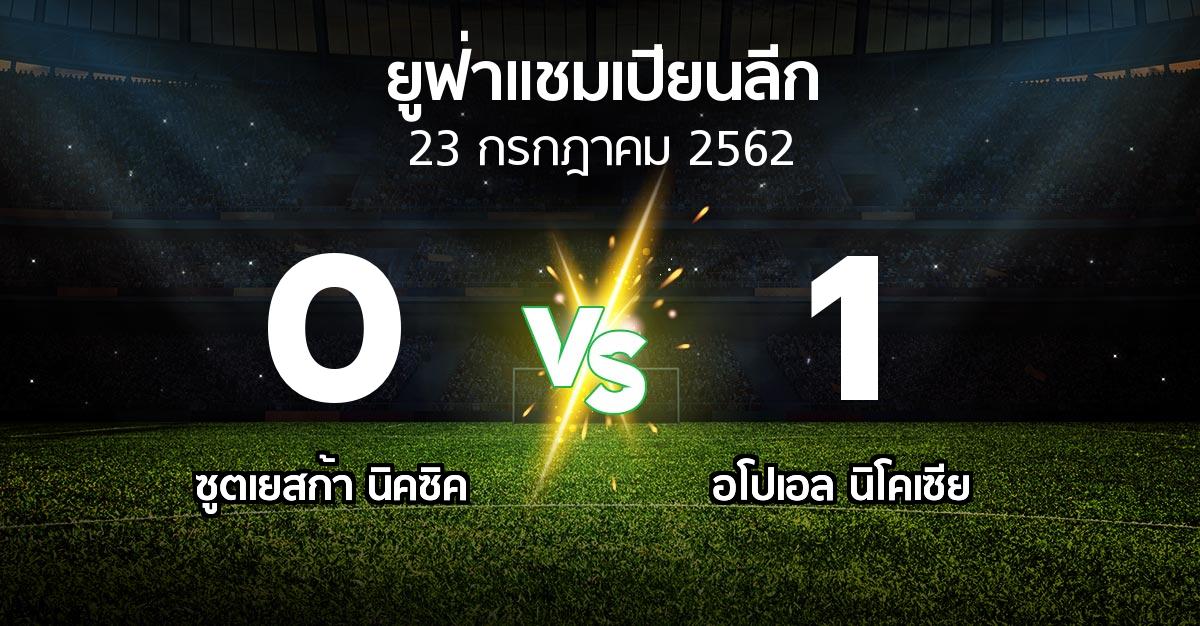 ยูฟ่าแชมเปียนลีก
23 กรกฎาคม 2562

0

VS

1

ซูตเยสก้า นิคซิค

อโปเอล นิโคเซีย